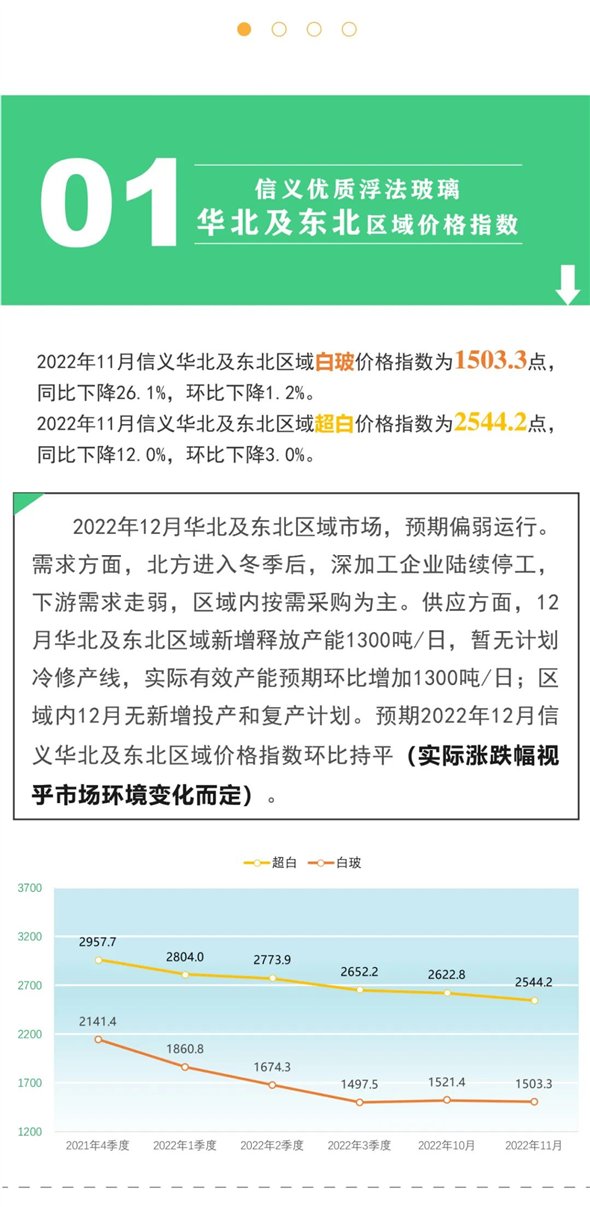 01

信义优质浮法玻璃
华北及东北区域价格指数

2022年11月信义华北及东北区域白玻价格指数为1503.3点，同比下降26.1%，环比下降1.2%。
2022年11月信义华北及东北区域超白价格指数为2544.2点，同比下降12.0%，环比下降3.0%。

2022年12月华北及东北区域市场，预期偏弱运行。需求方面，北方进入冬季后，深加工企业陆续停工，下游需求走弱，区域内按需采购为主。供应方面，12月华北及东北区域新增释放产能1300吨/日，暂无计划冷修产线，实际有效产能预期环比增加1300吨/日；区域内12月无新增投产和复产计划。预期2022年12月信义华北及东北区域价格指数环比持平（实际涨跌幅视乎市场环境变化而定）。

超白 白玻

3700
3200
2700
2200
1700
1200

2957.7 2804.0 2773.9 2652.2 2622.8 2544.2
2141.4 1860.8 1674.3 1497.5 1521.4 1503.3

2021年4季度 2022年1季度 2022年2季度 2022年3季度 2022年10月 2022年11月